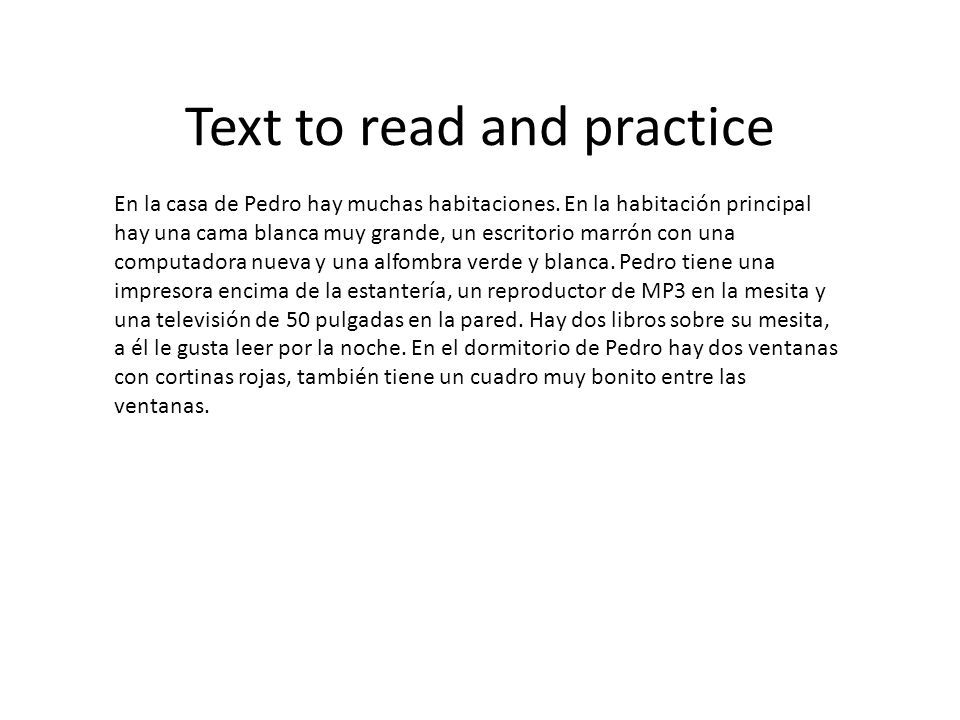 Text to read and practice

En la casa de Pedro hay muchas habitaciones. En la habitación principal hay una cama blanca muy grande, un escritorio marrón con una computadora nueva y una alfombra verde y blanca. Pedro tiene una impresora encima de la estantería, un reproductor de MP3 en la mesita y una televisión de 50 pulgadas en la pared. Hay dos libros sobre su mesita, a él le gusta leer por la noche. En el dormitorio de Pedro hay dos ventanas con cortinas rojas, también tiene un cuadro muy bonito entre las ventanas.